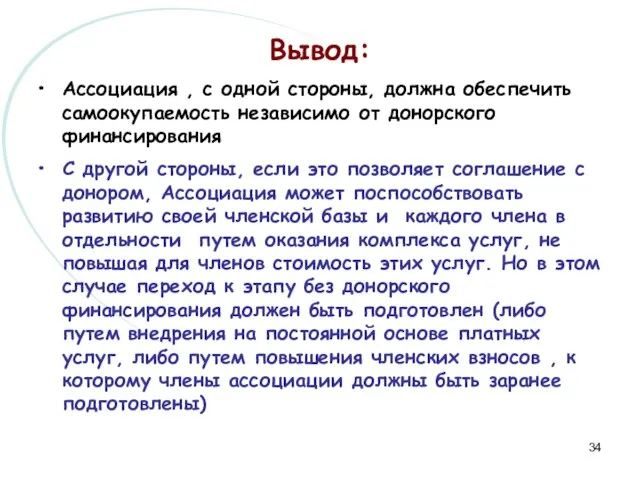 Вывод:

• Ассоциация , с одной стороны, должна обеспечить самоокупаемость независимо от донорского финансирования

• С другой стороны, если это позволяет соглашение с донором, Ассоциация может поспособствовать развитию своей членской базы и каждого члена в отдельности путем оказания комплекса услуг, не повышая для членов стоимость этих услуг. Но в этом случае переход к этапу без донорского финансирования должен быть подготовлен (либо путем внедрения на постоянной основе платных услуг, либо путем повышения членских взносов , к которому члены ассоциации должны быть заранее подготовлены)

34